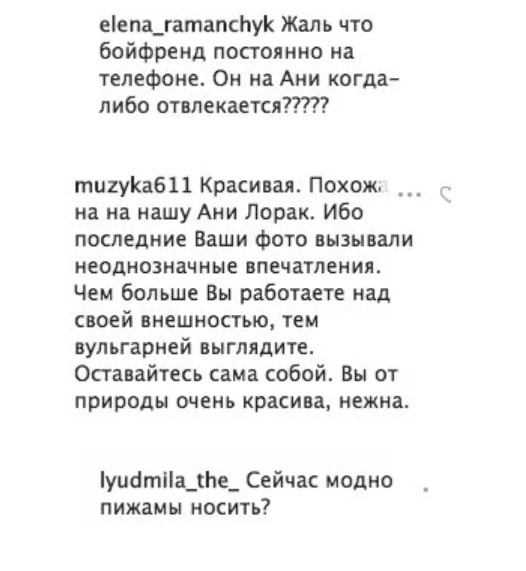 elena_ramanchyk Жаль что бойфренд постоянно на телефоне. Он на Ани когда-либо отвлекается?????

muzyka611 Красивая. Похожа ... на на нашу Ани Лорак. Ибо последние Ваши фото вызывали неоднозначные впечатления. Чем больше Вы работаете над своей внешностью, тем вульгарней выглядите. Оставайтесь сама собой. Вы от природы очень красива, нежна.

lyudmila_the_ Сейчас модно пижамы носить?